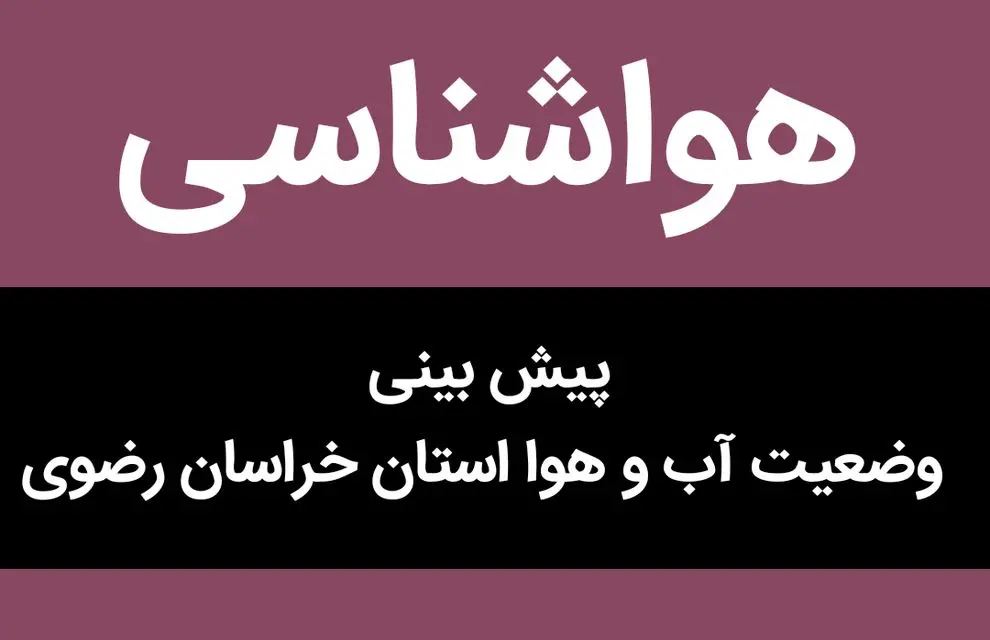 هواشناسی

پیش بینی
وضعیت آب و هوا استان خراسان رضوی